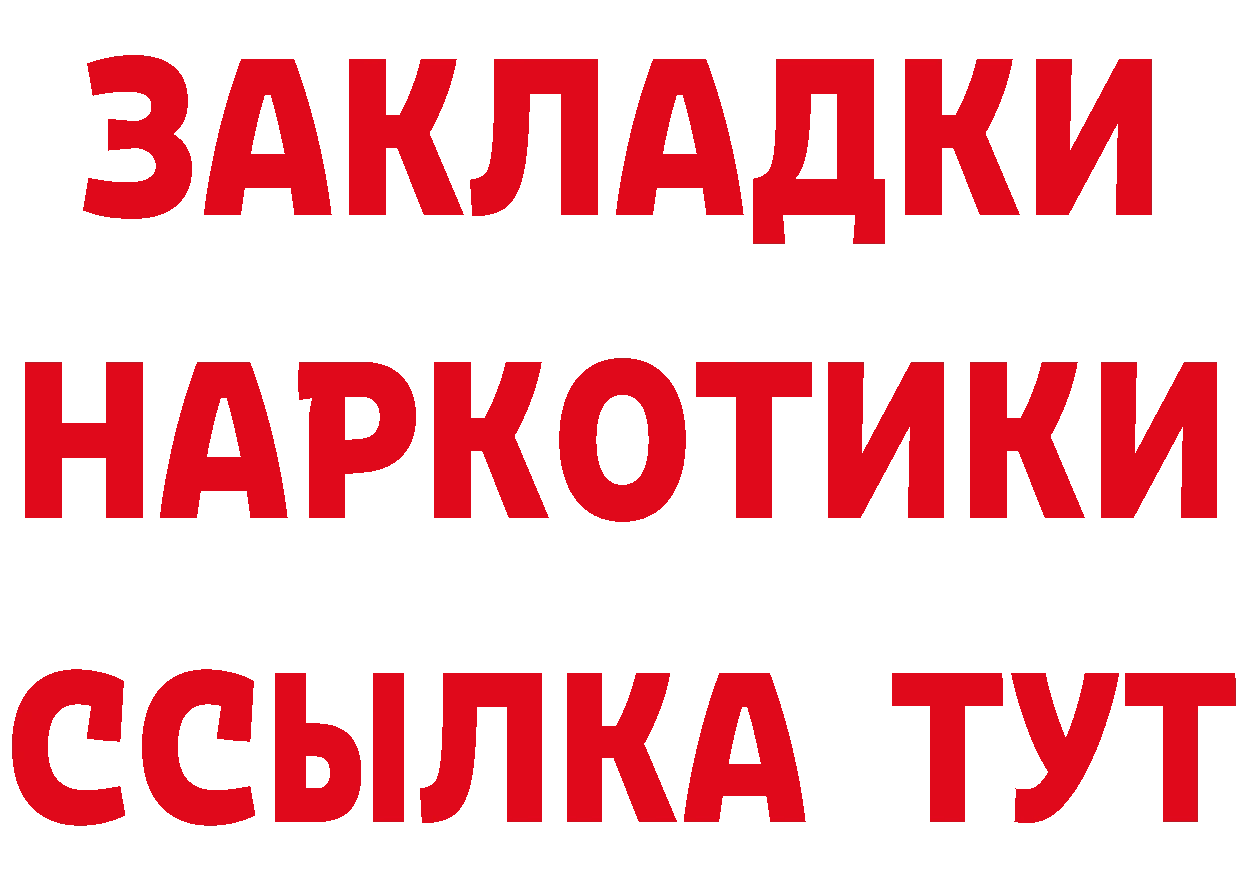 ЗАКЛАДКИ НАРКОТИКИ ССЫЛКА ТУТ